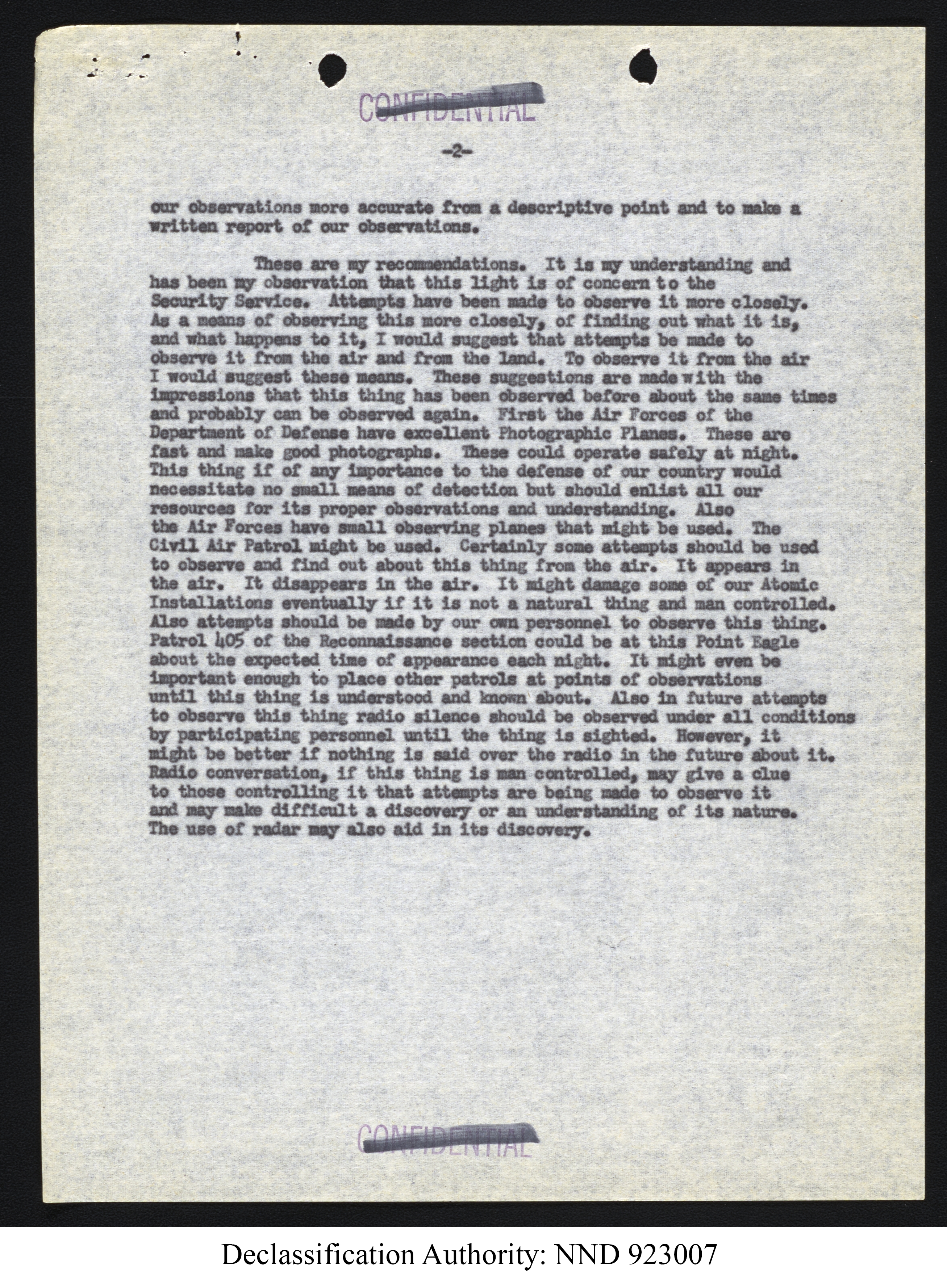 CONFIDENTIAL

-2-

our observations more accurate from a descriptive point and to make a written report of our observations.

These are my recommendations. It is my understanding and has been my observation that this light is of concern to the Security Service. Attempts have been made to observe it more closely. As a means of observing this more closely, of finding out what it is, and what happens to it, I would suggest that attempts be made to observe it from the air and from the land. To observe it from the air I would suggest these means. These suggestions are made with the impressions that this thing has been observed before about the same times and probably can be observed again. First the Air Forces of the Department of Defense have excellent Photographic Planes. These are fast and make good photographs. These could operate safely at night. This thing if of any importance to the defense of our country would necessitate no small means of detection but should enlist all our resources for its proper observations and understanding. Also the Air Forces have small observing planes that might be used. The Civil Air Patrol might be used. Certainly some attempts should be used to observe and find out about this thing from the air. It appears in the air. It disappears in the air. It might damage some of our Atomic Installations eventually if it is not a natural thing and man controlled. Also attempts should be made by our own personnel to observe this thing. Patrol 405 of the Reconnaissance section could be at this Point Eagle about the expected time of appearance each night. It might even be important enough to place other patrols at points of observations until this thing is understood and known about. Also in future attempts to observe this thing radio silence should be observed under all conditions by participating personnel until the thing is sighted. However, it might be better if nothing is said over the radio in the future about it. Radio conversation, if this thing is man controlled, may give a clue to those controlling it that attempts are being made to observe it and may make difficult a discovery or an understanding of its nature. The use of radar may also aid in its discovery.

CONFIDENTIAL

Declassification Authority: NND 923007